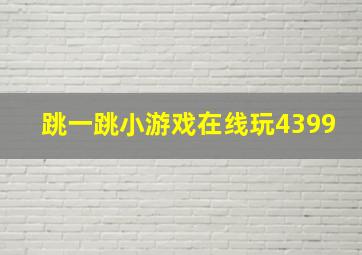 跳一跳小游戏在线玩4399